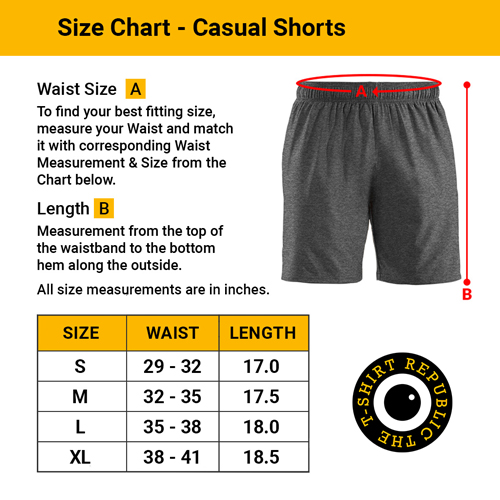 Size Chart - Casual Shorts

Waist Size A
To find your best fitting size, measure your Waist and match it with corresponding Waist Measurement & Size from the Chart below.

Length B
Measurement from the top of the waistband to the bottom hem along the outside.

All size measurements are in inches.

A

B

| SIZE | WAIST | LENGTH |
|---|---|---|
| S | 29 - 32 | 17.0 |
| M | 32 - 35 | 17.5 |
| L | 35 - 38 | 18.0 |
| XL | 38 - 41 | 18.5 |

THE T-SHIRT REPUBLIC